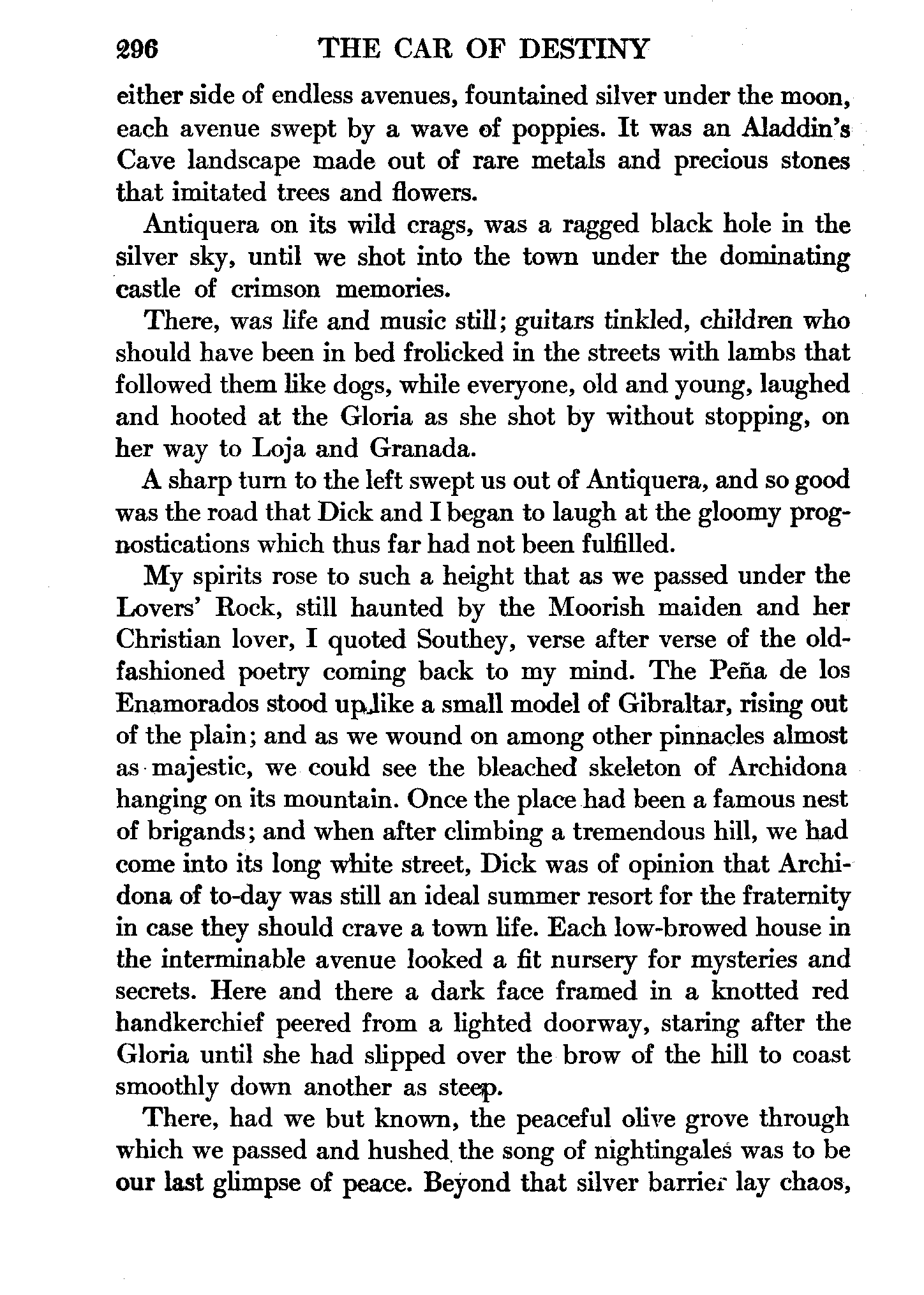 296 THE CAR OF DESTINY

either side of endless avenues, fountained silver under the moon, each avenue swept by a wave of poppies. It was an Aladdin's Cave landscape made out of rare metals and precious stones that imitated trees and flowers.

Antiquera on its wild crags, was a ragged black hole in the silver sky, until we shot into the town under the dominating castle of crimson memories.

There, was life and music still; guitars tinkled, children who should have been in bed frolicked in the streets with lambs that followed them like dogs, while everyone, old and young, laughed and hooted at the Gloria as she shot by without stopping, on her way to Loja and Granada.

A sharp turn to the left swept us out of Antiquera, and so good was the road that Dick and I began to laugh at the gloomy prognostications which thus far had not been fulfilled.

My spirits rose to such a height that as we passed under the Lovers' Rock, still haunted by the Moorish maiden and her Christian lover, I quoted Southey, verse after verse of the old-fashioned poetry coming back to my mind. The Peña de los Enamorados stood up like a small model of Gibraltar, rising out of the plain; and as we wound on among other pinnacles almost as majestic, we could see the bleached skeleton of Archidona hanging on its mountain. Once the place had been a famous nest of brigands; and when after climbing a tremendous hill, we had come into its long white street, Dick was of opinion that Archidona of to-day was still an ideal summer resort for the fraternity in case they should crave a town life. Each low-browed house in the interminable avenue looked a fit nursery for mysteries and secrets. Here and there a dark face framed in a knotted red handkerchief peered from a lighted doorway, staring after the Gloria until she had slipped over the brow of the hill to coast smoothly down another as steep.

There, had we but known, the peaceful olive grove through which we passed and hushed the song of nightingales was to be our last glimpse of peace. Beyond that silver barrier lay chaos,